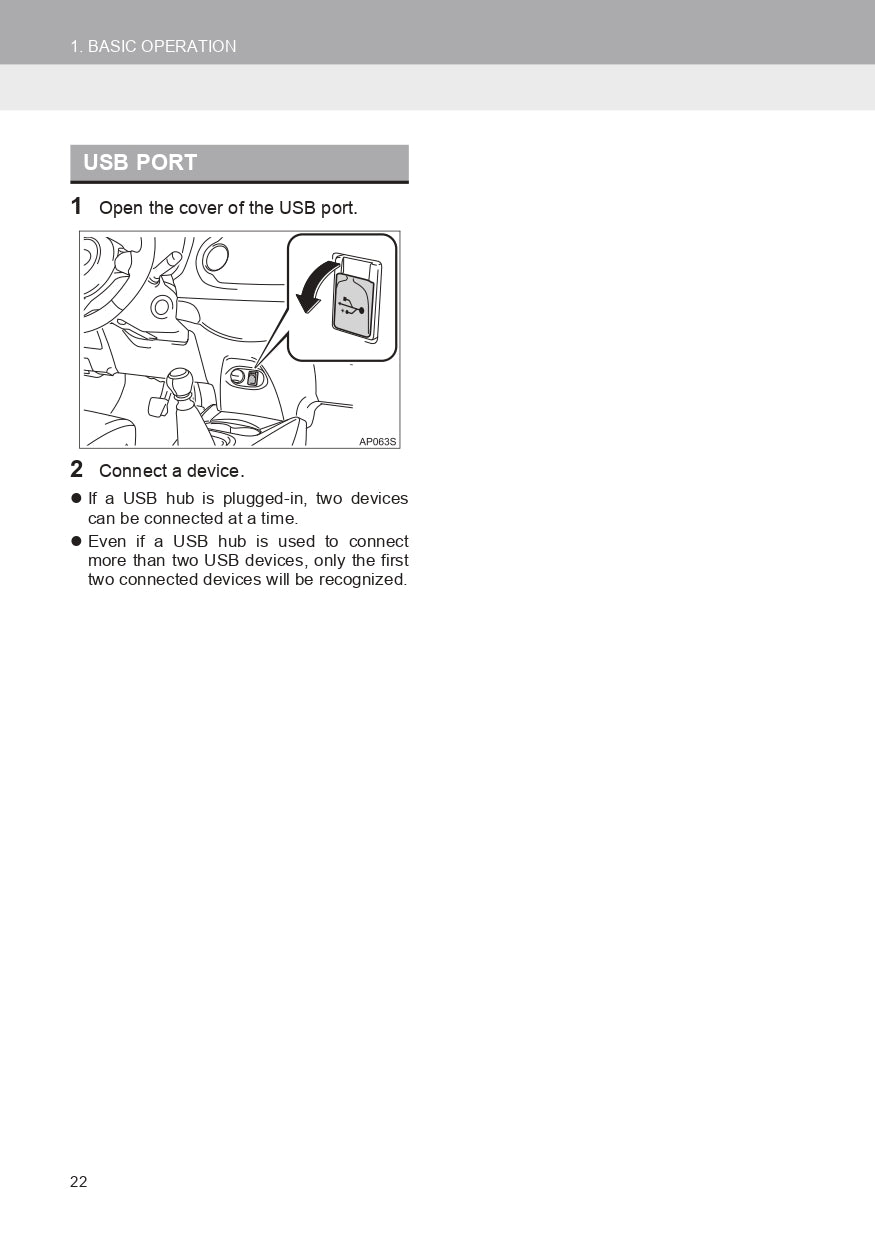 1. BASIC OPERATION

USB PORT

1 Open the cover of the USB port.

AP063S

2 Connect a device.

● If a USB hub is plugged-in, two devices can be connected at a time.

● Even if a USB hub is used to connect more than two USB devices, only the first two connected devices will be recognized.

22